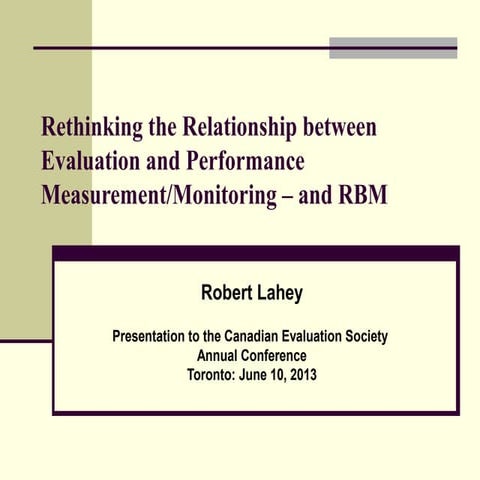 Rethinking the Relationship between Evaluation and Performance Measurement/Monitoring – and RBM

Robert Lahey

Presentation to the Canadian Evaluation Society
Annual Conference
Toronto: June 10, 2013